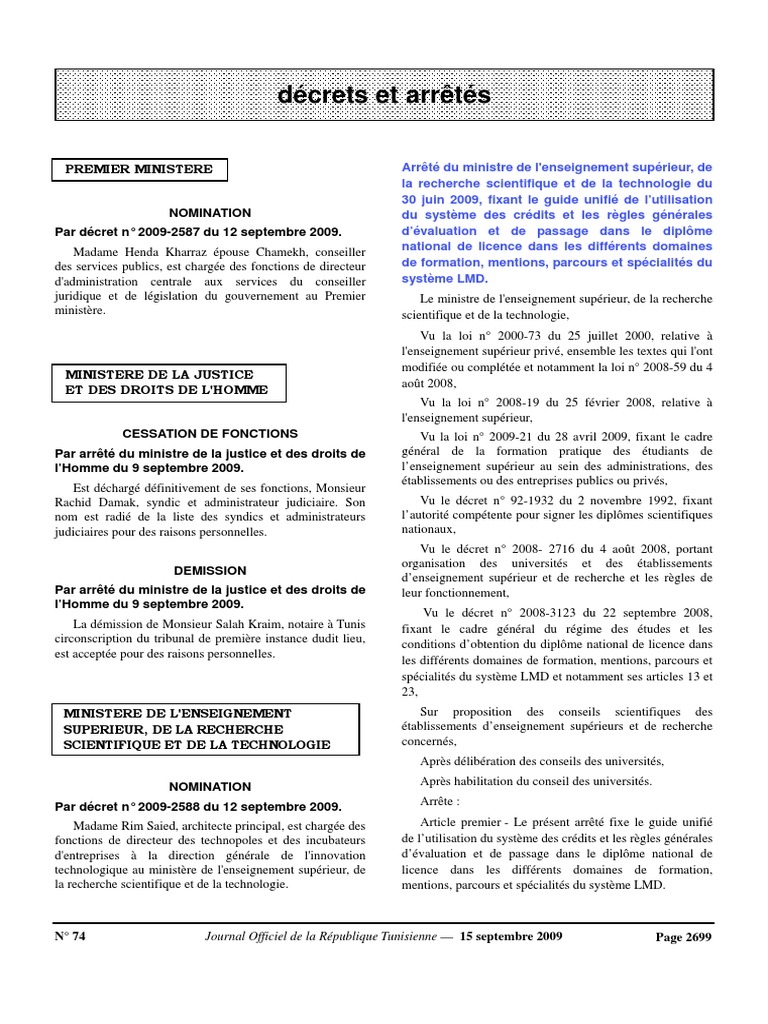 décrets et arrêtés

PREMIER MINISTERE

NOMINATION

Par décret n° 2009-2587 du 12 septembre 2009.

Madame Henda Kharraz épouse Chamekh, conseiller des services publics, est chargée des fonctions de directeur d'administration centrale aux services du conseiller juridique et de législation du gouvernement au Premier ministère.

MINISTERE DE LA JUSTICE ET DES DROITS DE L'HOMME

CESSATION DE FONCTIONS

Par arrêté du ministre de la justice et des droits de l'Homme du 9 septembre 2009.

Est déchargé définitivement de ses fonctions, Monsieur Rachid Damak, syndic et administrateur judiciaire. Son nom est radié de la liste des syndics et administrateurs judiciaires pour des raisons personnelles.

DEMISSION

Par arrêté du ministre de la justice et des droits de l'Homme du 9 septembre 2009.

La démission de Monsieur Salah Kraim, notaire à Tunis circonscription du tribunal de première instance dudit lieu, est acceptée pour des raisons personnelles.

MINISTERE DE L'ENSEIGNEMENT SUPERIEUR, DE LA RECHERCHE SCIENTIFIQUE ET DE LA TECHNOLOGIE

NOMINATION

Par décret n° 2009-2588 du 12 septembre 2009.

Madame Rim Saied, architecte principal, est chargée des fonctions de directeur des technopoles et des incubateurs d'entreprises à la direction générale de l'innovation technologique au ministère de l'enseignement supérieur, de la recherche scientifique et de la technologie.

Arrêté du ministre de l'enseignement supérieur, de la recherche scientifique et de la technologie du 30 juin 2009, fixant le guide unifié de l'utilisation du système des crédits et les règles générales d'évaluation et de passage dans le diplôme national de licence dans les différents domaines de formation, mentions, parcours et spécialités du système LMD.

Le ministre de l'enseignement supérieur, de la recherche scientifique et de la technologie,

Vu la loi n° 2000-73 du 25 juillet 2000, relative à l'enseignement supérieur privé, ensemble les textes qui l'ont modifiée ou complétée et notamment la loi n° 2008-59 du 4 août 2008,

Vu la loi n° 2008-19 du 25 février 2008, relative à l'enseignement supérieur,

Vu la loi n° 2009-21 du 28 avril 2009, fixant le cadre général de la formation pratique des étudiants de l'enseignement supérieur au sein des administrations, des établissements ou des entreprises publics ou privés,

Vu le décret n° 92-1932 du 2 novembre 1992, fixant l'autorité compétente pour signer les diplômes scientifiques nationaux,

Vu le décret n° 2008- 2716 du 4 août 2008, portant organisation des universités et des établissements d'enseignement supérieur et de recherche et les règles de leur fonctionnement,

Vu le décret n° 2008-3123 du 22 septembre 2008, fixant le cadre général du régime des études et les conditions d'obtention du diplôme national de licence dans les différents domaines de formation, mentions, parcours et spécialités du système LMD et notamment ses articles 13 et 23,

Sur proposition des conseils scientifiques des établissements d'enseignement supérieurs et de recherche concernés,

Après délibération des conseils des universités,

Après habilitation du conseil des universités.

Arrête :

Article premier - Le présent arrêté fixe le guide unifié de l'utilisation du système des crédits et les règles générales d'évaluation et de passage dans le diplôme national de licence dans les différents domaines de formation, mentions, parcours et spécialités du système LMD.

N° 74 Journal Officiel de la République Tunisienne — 15 septembre 2009 Page 2699